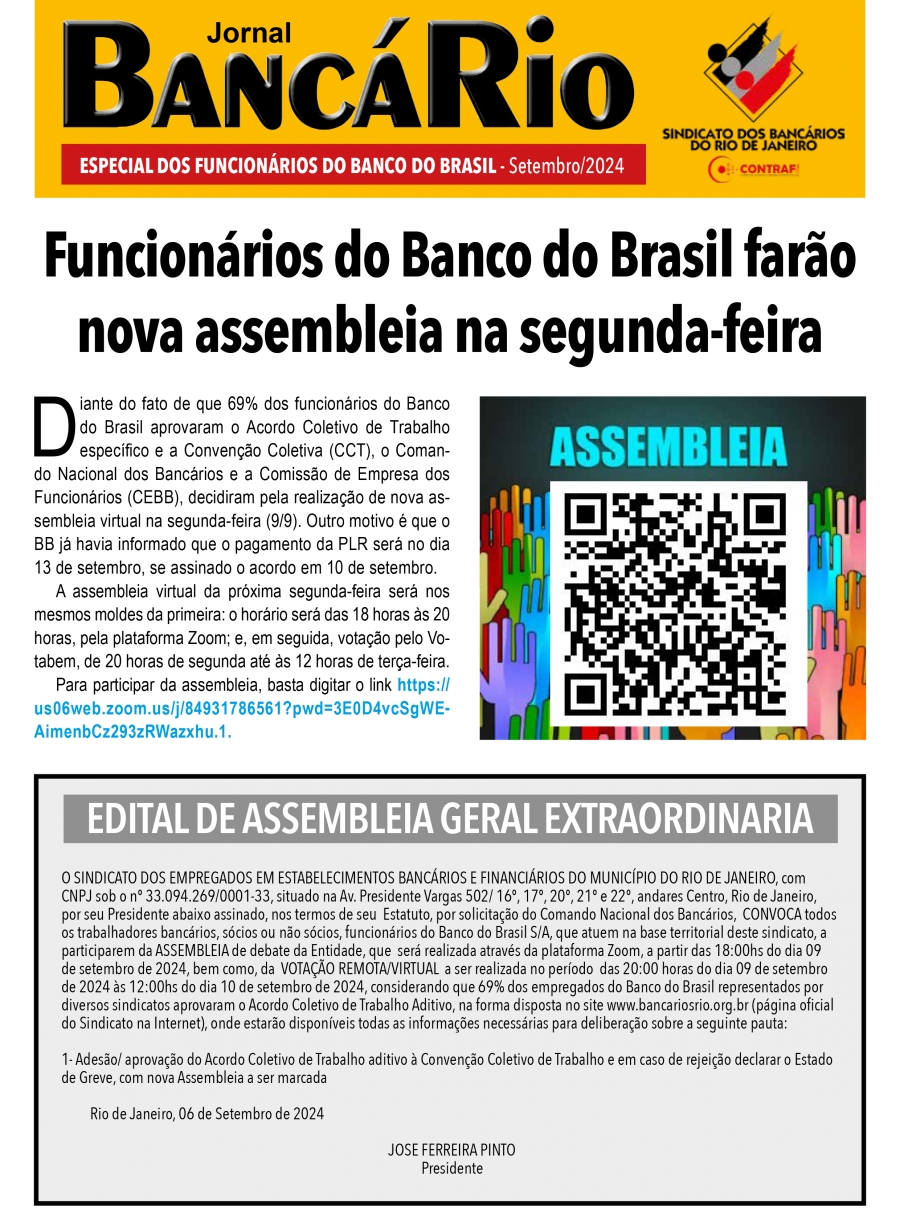 Jornal
BANCÁRIO

ESPECIAL DOS FUNCIONÁRIOS DO BANCO DO BRASIL - Setembro/2024

SINDICATO DOS BANCÁRIOS DO RIO DE JANEIRO
CONTRAF

Funcionários do Banco do Brasil farão nova assembleia na segunda-feira

Diante do fato de que 69% dos funcionários do Banco do Brasil aprovaram o Acordo Coletivo de Trabalho específico e a Convenção Coletiva (CCT), o Comando Nacional dos Bancários e a Comissão de Empresa dos Funcionários (CEBB), decidiram pela realização de nova assembleia virtual na segunda-feira (9/9). Outro motivo é que o BB já havia informado que o pagamento da PLR será no dia 13 de setembro, se assinado o acordo em 10 de setembro.

A assembleia virtual da próxima segunda-feira será nos mesmos moldes da primeira: o horário será das 18 horas às 20 horas, pela plataforma Zoom; e, em seguida, votação pelo Votabem, de 20 horas de segunda até às 12 horas de terça-feira.

Para participar da assembleia, basta digitar o link https://us06web.zoom.us/j/84931786561?pwd=3E0D4vcSgWEAimenbCz293zRWazxhu.1.

ASSEMBLEIA

EDITAL DE ASSEMBLEIA GERAL EXTRAORDINARIA

O SINDICATO DOS EMPREGADOS EM ESTABELECIMENTOS BANCÁRIOS E FINANCIÁRIOS DO MUNICÍPIO DO RIO DE JANEIRO, com CNPJ sob o nº 33.094.269/0001-33, situado na Av. Presidente Vargas 502/ 16º, 17º, 20º, 21º e 22º, andares Centro, Rio de Janeiro, por seu Presidente abaixo assinado, nos termos de seu Estatuto, por solicitação do Comando Nacional dos Bancários, CONVOCA todos os trabalhadores bancários, sócios ou não sócios, funcionários do Banco do Brasil S/A, que atuem na base territorial deste sindicato, a participarem da ASSEMBLEIA de debate da Entidade, que será realizada através da plataforma Zoom, a partir das 18:00hs do dia 09 de setembro de 2024, bem como, da VOTAÇÃO REMOTA/VIRTUAL a ser realizada no período das 20:00 horas do dia 09 de setembro de 2024 às 12:00hs do dia 10 de setembro de 2024, considerando que 69% dos empregados do Banco do Brasil representados por diversos sindicatos aprovaram o Acordo Coletivo de Trabalho Aditivo, na forma disposta no site www.bancariosrio.org.br (página oficial do Sindicato na Internet), onde estarão disponíveis todas as informações necessárias para deliberação sobre a seguinte pauta:

1- Adesão/ aprovação do Acordo Coletivo de Trabalho aditivo à Convenção Coletivo de Trabalho e em caso de rejeição declarar o Estado de Greve, com nova Assembleia a ser marcada

Rio de Janeiro, 06 de Setembro de 2024

JOSE FERREIRA PINTO
Presidente